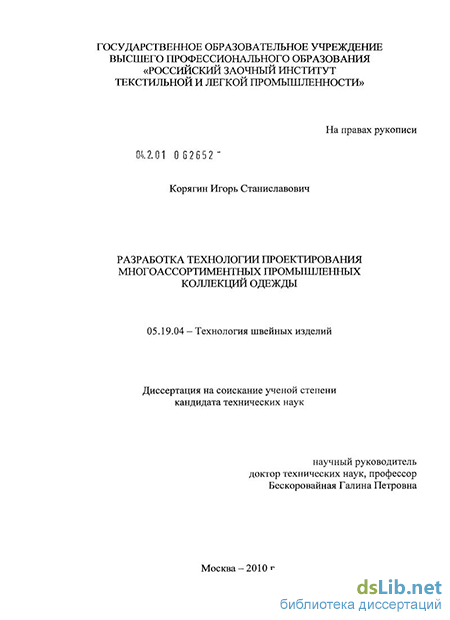 ГОСУДАРСТВЕННОЕ ОБРАЗОВАТЕЛЬНОЕ УЧРЕЖДЕНИЕ ВЫСШЕГО ПРОФЕССИОНАЛЬНОГО ОБРАЗОВАНИЯ «РОССИЙСКИЙ ЗАОЧНЫЙ ИНСТИТУТ ТЕКСТИЛЬНОЙ И ЛЕГКОЙ ПРОМЫШЛЕННОСТИ»

На правах рукописи

04.2.01 0 62652 -

Корягин Игорь Станиславович

РАЗРАБОТКА ТЕХНОЛОГИИ ПРОЕКТИРОВАНИЯ МНОГОАССОРТИМЕНТНЫХ ПРОМЫШЛЕННЫХ КОЛЛЕКЦИЙ ОДЕЖДЫ

05.19.04 – Технология швейных изделий

Диссертация на соискание ученой степени кандидата технических наук

научный руководитель
доктор технических наук, профессор
Бескоровайная Галина Петровна

Москва – 2010 г

dsLib.net
библиотека диссертаций